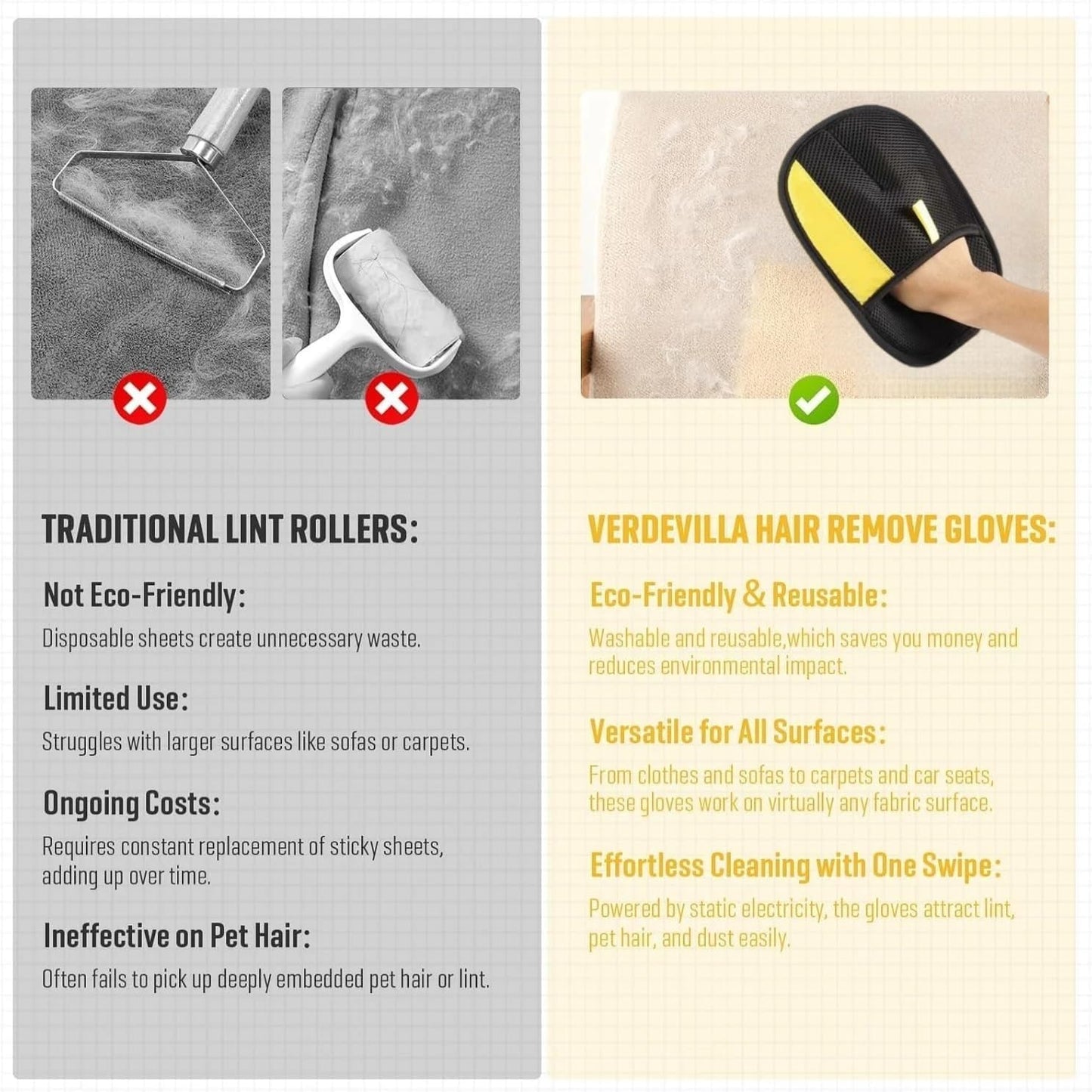 TRADITIONAL LINT ROLLERS:

Not Eco-Friendly:

Disposable sheets create unnecessary waste.

Limited Use:

Struggles with larger surfaces like sofas or carpets.

Ongoing Costs:

Requires constant replacement of sticky sheets, adding up over time.

Ineffective on Pet Hair:

Often fails to pick up deeply embedded pet hair or lint.

VERDEVILLA HAIR REMOVE GLOVES:

Eco-Friendly & Reusable:

Washable and reusable,which saves you money and reduces environmental impact.

Versatile for All Surfaces:

From clothes and sofas to carpets and car seats, these gloves work on virtually any fabric surface.

Effortless Cleaning with One Swipe:

Powered by static electricity, the gloves attract lint, pet hair, and dust easily.